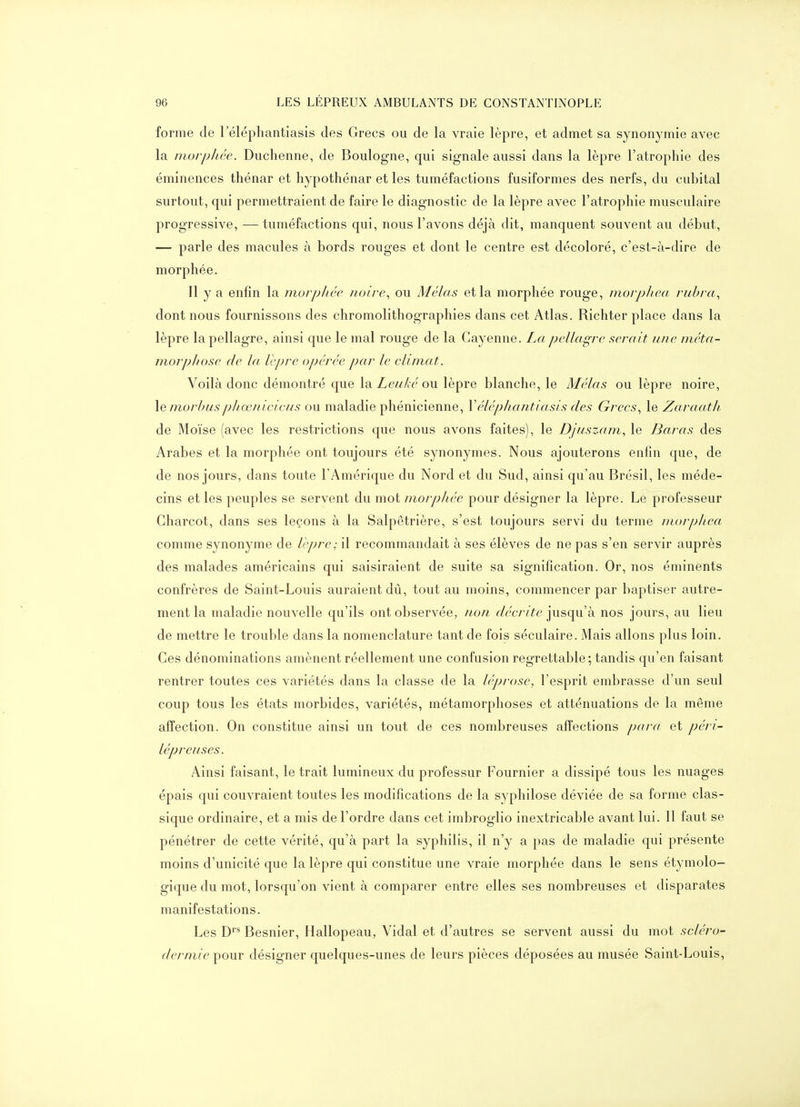 96 LES LÉPREUX AMBULANTS DE CONSTANTINOPLE

forme de l'éléphantiasis des Grecs ou de la vraie lèpre, et admet sa synonymie avec la morphée. Duchenne, de Boulogne, qui signale aussi dans la lèpre l'atrophie des éminences thénar et hypothénar et les tuméfactions fusiformes des nerfs, du cubital surtout, qui permettraient de faire le diagnostic de la lèpre avec l'atrophie musculaire progressive, — tuméfactions qui, nous l'avons déjà dit, manquent souvent au début, — parle des macules à bords rouges et dont le centre est décoloré, c'est-à-dire de morphée.

Il y a enfin la morphée noire, ou Mélas et la morphée rouge, morphea rubra, dont nous fournissons des chromolithographies dans cet Atlas. Richter place dans la lèpre la pellagre, ainsi que le mal rouge de la Cayenne. La pellagre serait une métamorphose de la lèpre opérée par le climat.

Voilà donc démontré que la Leuké ou lèpre blanche, le Mélas ou lèpre noire, le morbus phœnicicus ou maladie phénicienne, l'éléphantiasis des Grecs, le Zaraath de Moïse (avec les restrictions que nous avons faites), le Djuszam, le Baras des Arabes et la morphée ont toujours été synonymes. Nous ajouterons enfin que, de de nos jours, dans toute l'Amérique du Nord et du Sud, ainsi qu'au Brésil, les médecins et les peuples se servent du mot morphée pour désigner la lèpre. Le professeur Charcot, dans ses leçons à la Salpêtrière, s'est toujours servi du terme morphea comme synonyme de lèpre; il recommandait à ses élèves de ne pas s'en servir auprès des malades américains qui saisiraient de suite sa signification. Or, nos éminents confrères de Saint-Louis auraient dû, tout au moins, commencer par baptiser autrement la maladie nouvelle qu'ils ont observée, non décrite jusqu'à nos jours, au lieu de mettre le trouble dans la nomenclature tant de fois séculaire. Mais allons plus loin. Ces dénominations amènent réellement une confusion regrettable; tandis qu'en faisant rentrer toutes ces variétés dans la classe de la léprose, l'esprit embrasse d'un seul coup tous les états morbides, variétés, métamorphoses et atténuations de la même affection. On constitue ainsi un tout de ces nombreuses affections para et périlépreuses.

Ainsi faisant, le trait lumineux du professur Fournier a dissipé tous les nuages épais qui couvraient toutes les modifications de la syphilose déviée de sa forme classique ordinaire, et a mis de l'ordre dans cet imbroglio inextricable avant lui. Il faut se pénétrer de cette vérité, qu'à part la syphilis, il n'y a pas de maladie qui présente moins d'unicité que la lèpre qui constitue une vraie morphée dans le sens étymologique du mot, lorsqu'on vient à comparer entre elles ses nombreuses et disparates manifestations.

Les D$^{rs}$ Besnier, Hallopeau, Vidal et d'autres se servent aussi du mot sclérodermie pour désigner quelques-unes de leurs pièces déposées au musée Saint-Louis,